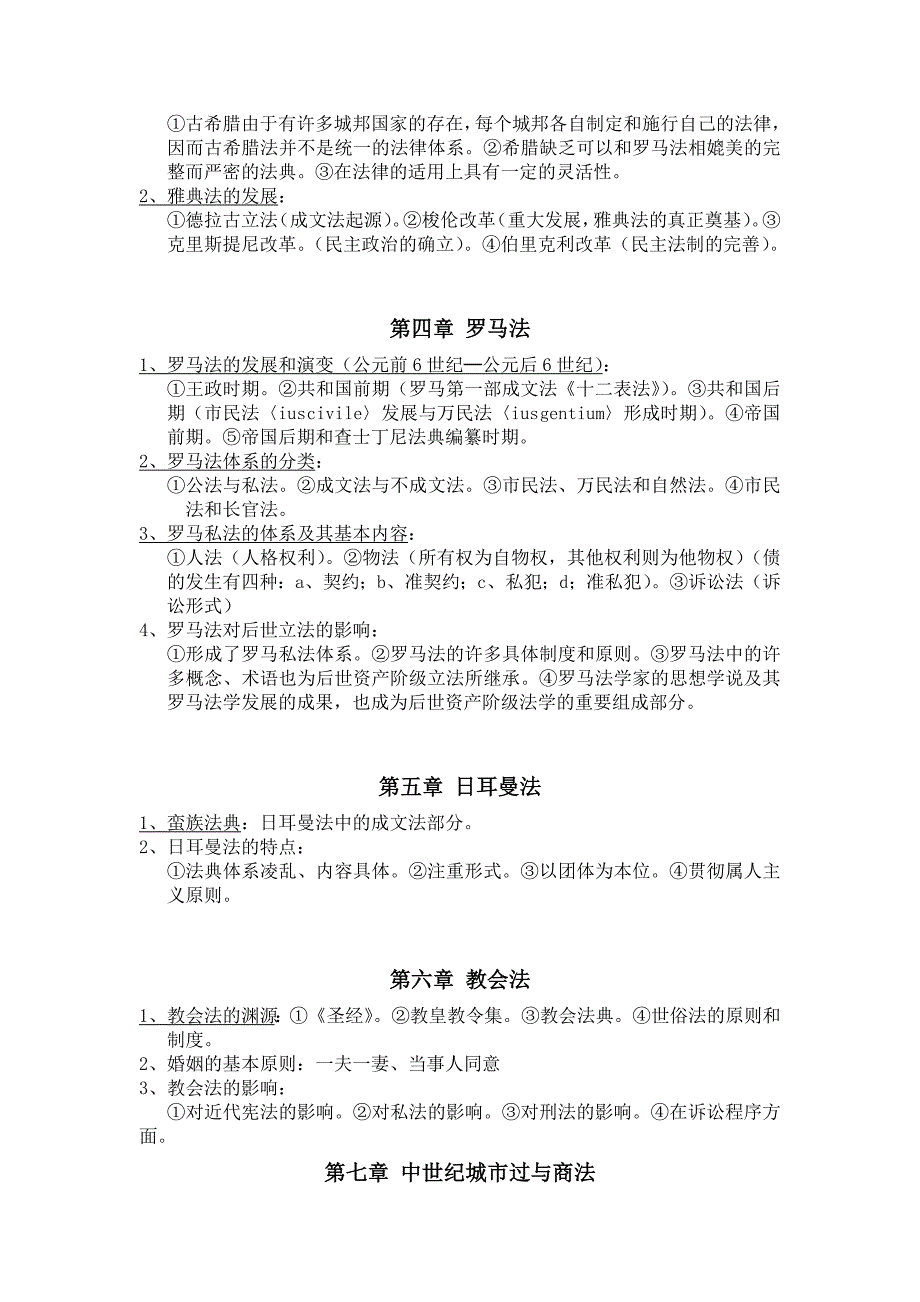 ①古希腊由于有许多城邦国家的存在，每个城邦各自制定和施行自己的法律，因而古希腊法并不是统一的法律体系。②希腊缺乏可以和罗马法相媲美的完整而严密的法典。③在法律的适用上具有一定的灵活性。

2、雅典法的发展：
①德拉古立法（成文法起源）。②梭伦改革（重大发展，雅典法的真正奠基）。③克里斯提尼改革。（民主政治的确立）。④伯里克利改革（民主法制的完善）。

第四章 罗马法

1、罗马法的发展和演变（公元前6世纪—公元后6世纪）：
①王政时期。②共和国前期（罗马第一部成文法《十二表法》）。③共和国后期（市民法〈iuscivile〉发展与万民法〈iusgentium〉形成时期）。④帝国前期。⑤帝国后期和查士丁尼法典编纂时期。

2、罗马法体系的分类：
①公法与私法。②成文法与不成文法。③市民法、万民法和自然法。④市民法和长官法。

3、罗马私法的体系及其基本内容：
①人法（人格权利）。②物法（所有权为自物权，其他权利则为他物权）（债的发生有四种：a、契约；b、准契约；c、私犯；d；准私犯）。③诉讼法（诉讼形式）

4、罗马法对后世立法的影响：
①形成了罗马私法体系。②罗马法的许多具体制度和原则。③罗马法中的许多概念、术语也为后世资产阶级立法所继承。④罗马法学家的思想学说及其罗马法学发展的成果，也成为后世资产阶级法学的重要组成部分。

第五章 日耳曼法

1、蛮族法典：日耳曼法中的成文法部分。

2、日耳曼法的特点：
①法典体系凌乱、内容具体。②注重形式。③以团体为本位。④贯彻属人主义原则。

第六章 教会法

1、教会法的渊源：①《圣经》。②教皇教令集。③教会法典。④世俗法的原则和制度。

2、婚姻的基本原则：一夫一妻、当事人同意

3、教会法的影响：
①对近代宪法的影响。②对私法的影响。③对刑法的影响。④在诉讼程序方面。

第七章 中世纪城市过与商法